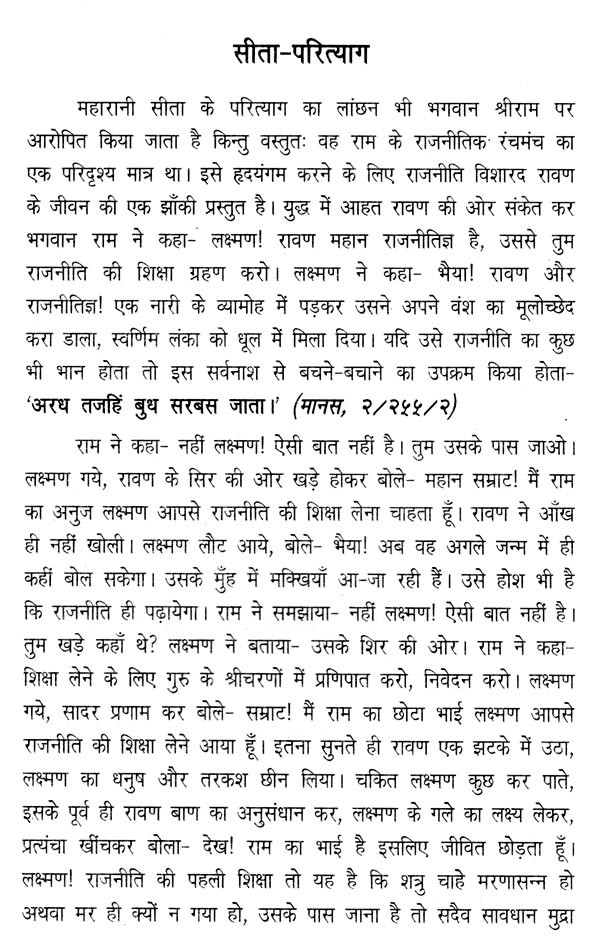 सीता-परित्याग

महारानी सीता के परित्याग का लांछन भी भगवान श्रीराम पर आरोपित किया जाता है किन्तु वस्तुतः वह राम के राजनीतिक रंचमंच का एक परिदृश्य मात्र था। इसे हृदयंगम करने के लिए राजनीति विशारद रावण के जीवन की एक झाँकी प्रस्तुत है। युद्ध में आहत रावण की ओर संकेत कर भगवान राम ने कहा- लक्ष्मण! रावण महान राजनीतिज्ञ है, उससे तुम राजनीति की शिक्षा ग्रहण करो। लक्ष्मण ने कहा- भैया! रावण और राजनीतिज्ञ! एक नारी के व्यामोह में पड़कर उसने अपने वंश का मूलोच्छेद करा डाला, स्वर्णिम लंका को धूल में मिला दिया। यदि उसे राजनीति का कुछ भी भान होता तो इस सर्वनाश से बचने-बचाने का उपक्रम किया होता- 'अरध तजहिं बुध सरबस जाता।' (मानस, २/२५५/२)

राम ने कहा- नहीं लक्ष्मण! ऐसी बात नहीं है। तुम उसके पास जाओ। लक्ष्मण गये, रावण के सिर की ओर खड़े होकर बोले- महान सम्राट! मैं राम का अनुज लक्ष्मण आपसे राजनीति की शिक्षा लेना चाहता हूँ। रावण ने आँख ही नहीं खोली। लक्ष्मण लौट आये, बोले- भैया! अब वह अगले जन्म में ही कहीं बोल सकेगा। उसके मुँह में मक्खियाँ आ-जा रही हैं। उसे होश भी है कि राजनीति ही पढ़ायेगा। राम ने समझाया- नहीं लक्ष्मण! ऐसी बात नहीं है। तुम खड़े कहाँ थे? लक्ष्मण ने बताया- उसके शिर की ओर। राम ने कहा- शिक्षा लेने के लिए गुरु के श्रीचरणों में प्रणिपात करो, निवेदन करो। लक्ष्मण गये, सादर प्रणाम कर बोले- सम्राट! मैं राम का छोटा भाई लक्ष्मण आपसे राजनीति की शिक्षा लेने आया हूँ। इतना सुनते ही रावण एक झटके में उठा, लक्ष्मण का धनुष और तरकश छीन लिया। चकित लक्ष्मण कुछ कर पाते, इसके पूर्व ही रावण बाण का अनुसंधान कर, लक्ष्मण के गले का लक्ष्य लेकर, प्रत्यंचा खींचकर बोला- देख! राम का भाई है इसलिए जीवित छोड़ता हूँ। लक्ष्मण! राजनीति की पहली शिक्षा तो यह है कि शत्रु चाहे मरणासन्न हो अथवा मर ही क्यों न गया हो, उसके पास जाना है तो सदैव सावधान मुद्रा